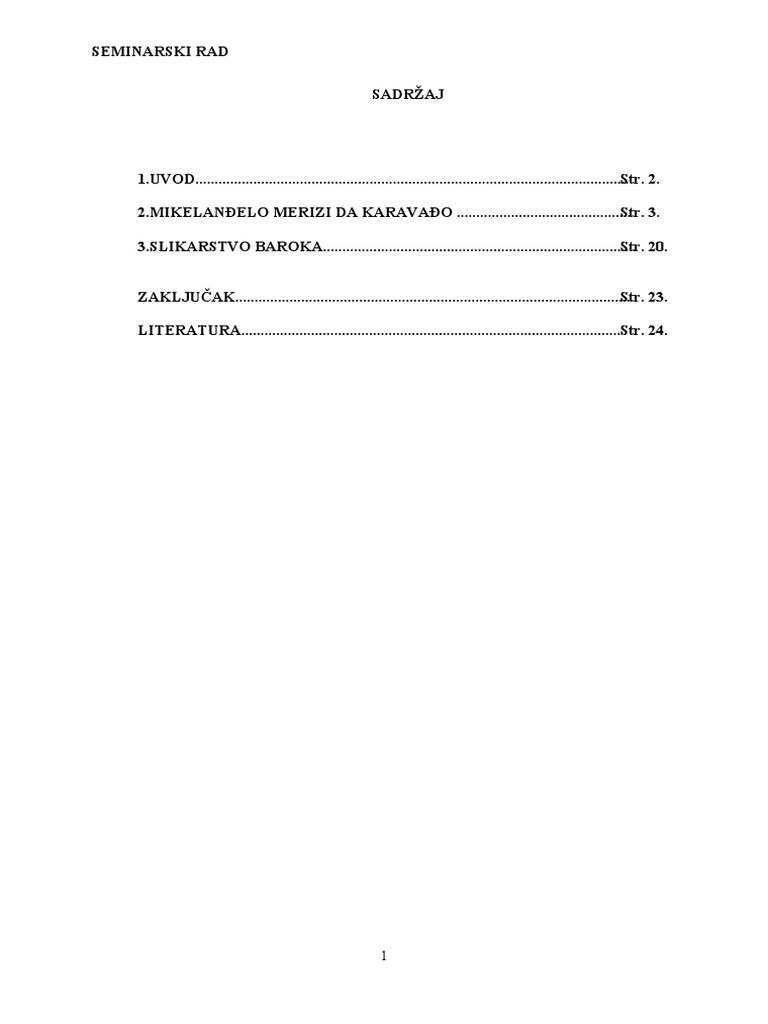 SEMINARSKI RAD

SADRŽAJ

1.UVOD Str. 2.

2.MIKELANĐELO MERIZI DA KARAVAĐO Str. 3.

3.SLIKARSTVO BAROKA Str. 20.

ZAKLJUČAK Str. 23.

LITERATURA Str. 24.

1